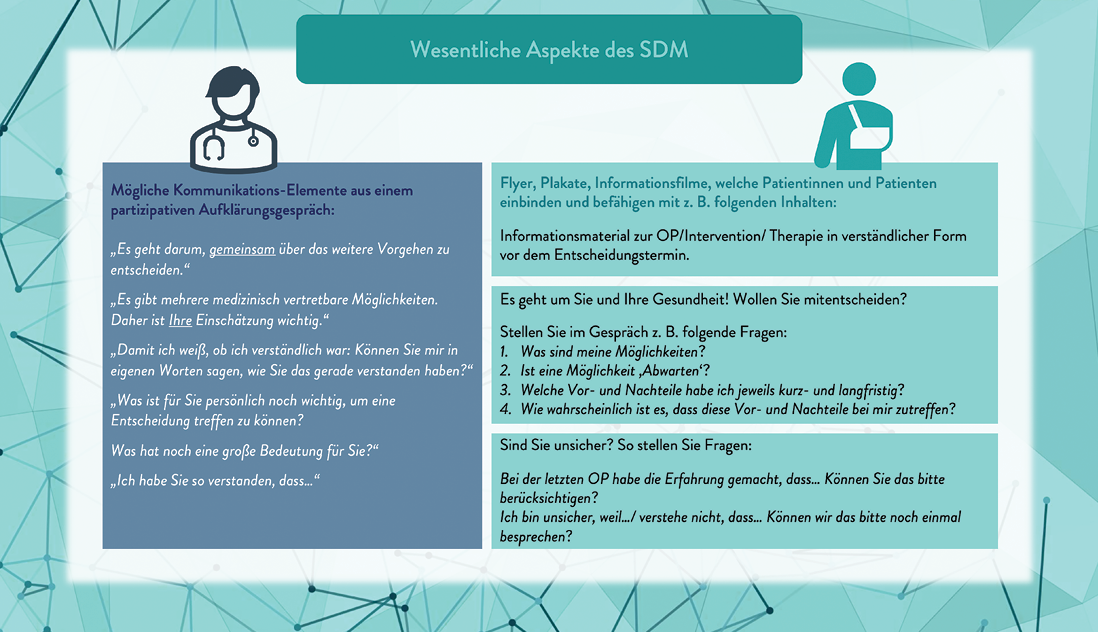 Wesentliche Aspekte des SDM

Mögliche Kommunikations-Elemente aus einem partizipativen Aufklärungsgespräch:

„Es geht darum, gemeinsam über das weitere Vorgehen zu entscheiden.“

„Es gibt mehrere medizinisch vertretbare Möglichkeiten. Daher ist Ihre Einschätzung wichtig.“

„Damit ich weiß, ob ich verständlich war: Können Sie mir in eigenen Worten sagen, wie Sie das gerade verstanden haben?“

„Was ist für Sie persönlich noch wichtig, um eine Entscheidung treffen zu können?

Was hat noch eine große Bedeutung für Sie?“

„Ich habe Sie so verstanden, dass…“

Flyer, Plakate, Informationsfilme, welche Patientinnen und Patienten einbinden und befähigen mit z. B. folgenden Inhalten:

Informationsmaterial zur OP/Intervention/ Therapie in verständlicher Form vor dem Entscheidungstermin.

Es geht um Sie und Ihre Gesundheit! Wollen Sie mitentscheiden?

Stellen Sie im Gespräch z. B. folgende Fragen:
1. Was sind meine Möglichkeiten?
2. Ist eine Möglichkeit ‚Abwarten‘?
3. Welche Vor- und Nachteile habe ich jeweils kurz- und langfristig?
4. Wie wahrscheinlich ist es, dass diese Vor- und Nachteile bei mir zutreffen?

Sind Sie unsicher? So stellen Sie Fragen:

Bei der letzten OP habe die Erfahrung gemacht, dass… Können Sie das bitte berücksichtigen?
Ich bin unsicher, weil…/ verstehe nicht, dass… Können wir das bitte noch einmal besprechen?